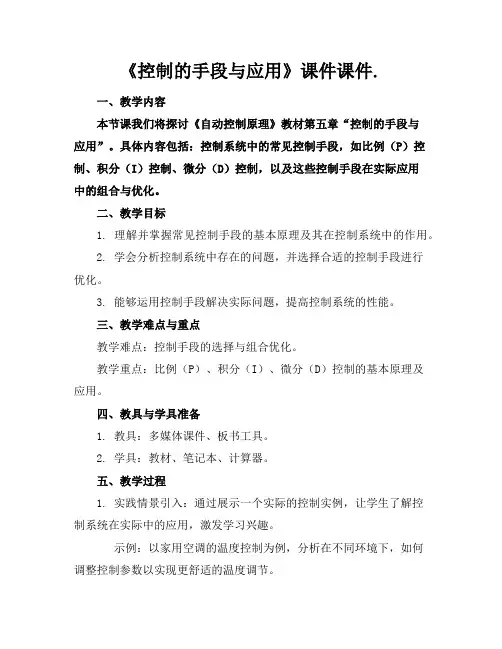 《控制的手段与应用》课件课件.

一、教学内容

本节课我们将探讨《自动控制原理》教材第五章“控制的手段与应用”。具体内容包括：控制系统中的常见控制手段，如比例（P）控制、积分（I）控制、微分（D）控制，以及这些控制手段在实际应用中的组合与优化。

二、教学目标

1. 理解并掌握常见控制手段的基本原理及其在控制系统中的作用。

2. 学会分析控制系统中存在的问题，并选择合适的控制手段进行优化。

3. 能够运用控制手段解决实际问题，提高控制系统的性能。

三、教学难点与重点

教学难点：控制手段的选择与组合优化。

教学重点：比例（P）、积分（I）、微分（D）控制的基本原理及应用。

四、教具与学具准备

1. 教具：多媒体课件、板书工具。

2. 学具：教材、笔记本、计算器。

五、教学过程

1. 实践情景引入：通过展示一个实际的控制实例，让学生了解控制系统在实际中的应用，激发学习兴趣。

示例：以家用空调的温度控制为例，分析在不同环境下，如何调整控制参数以实现更舒适的温度调节。